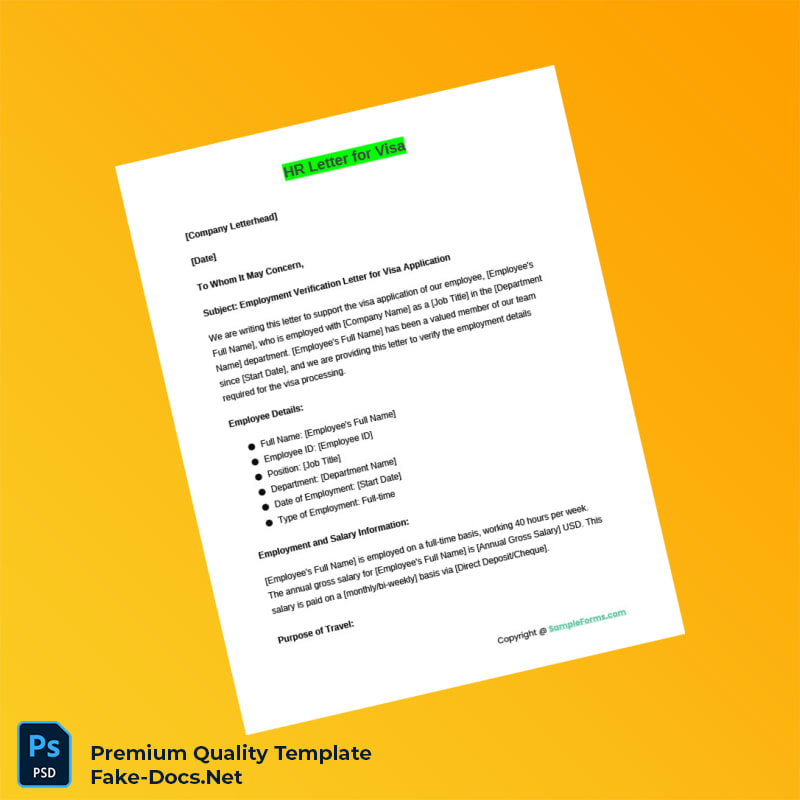 HR Letter for Visa

[Company Letterhead]

[Date]

To Whom It May Concern,

Subject: Employment Verification Letter for Visa Application

We are writing this letter to support the visa application of our employee, [Employee's Full Name], who is employed with [Company Name] as a [Job Title] in the [Department Name] department. [Employee's Full Name] has been a valued member of our team since [Start Date], and we are providing this letter to verify the employment details required for the visa processing.

Employee Details:

- Full Name: [Employee's Full Name]
- Employee ID: [Employee ID]
- Position: [Job Title]
- Department: [Department Name]
- Date of Employment: [Start Date]
- Type of Employment: Full-time

Employment and Salary Information:

[Employee's Full Name] is employed on a full-time basis, working 40 hours per week. The annual gross salary for [Employee's Full Name] is [Annual Gross Salary] USD. This salary is paid on a [monthly/bi-weekly] basis via [Direct Deposit/Cheque].

Purpose of Travel:

Copyright @ SampleForms.com

Ps
PSD

Premium Quality Template
Fake-Docs.Net